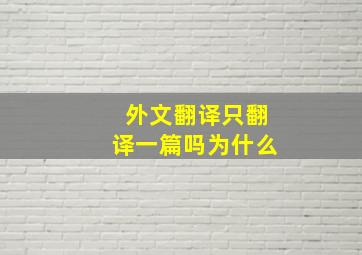 外文翻译只翻译一篇吗为什么